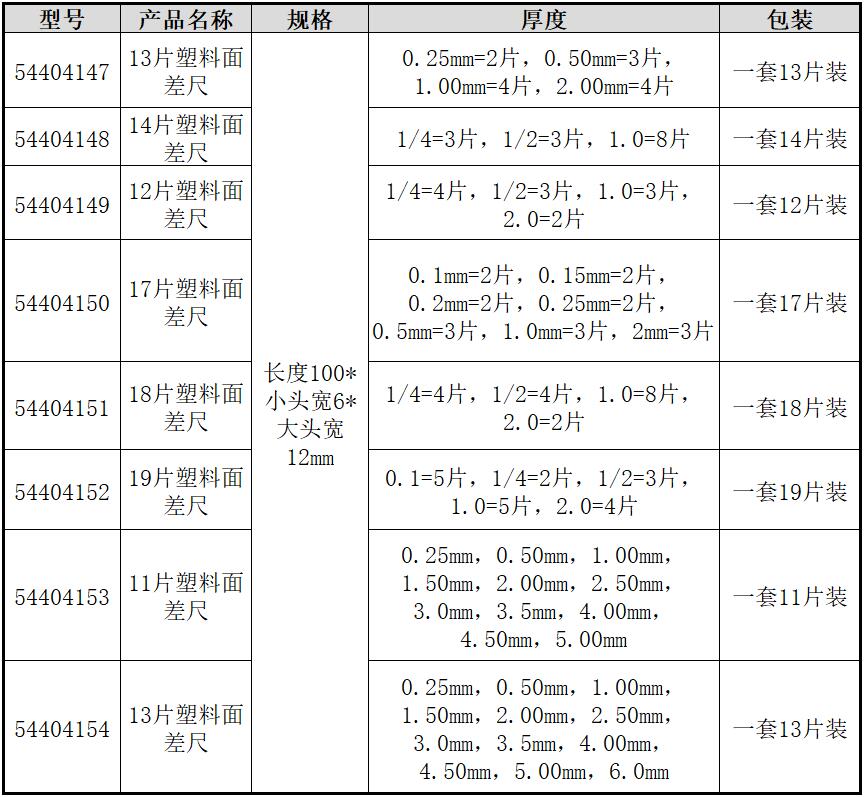 | 型号 | 产品名称 | 规格 | 厚度 | 包装 |
|---|---|---|---|---|
| 54404147 | 13片塑料面差尺 | 长度100*小头宽6*大头宽12mm | 0.25mm=2片，0.50mm=3片，1.00mm=4片，2.00mm=4片 | 一套13片装 |
| 54404148 | 14片塑料面差尺 | | 1/4=3片，1/2=3片，1.0=8片 | 一套14片装 |
| 54404149 | 12片塑料面差尺 | | 1/4=4片，1/2=3片，1.0=3片，2.0=2片 | 一套12片装 |
| 54404150 | 17片塑料面差尺 | | 0.1mm=2片，0.15mm=2片，0.2mm=2片，0.25mm=2片，0.5mm=3片，1.0mm=3片，2mm=3片 | 一套17片装 |
| 54404151 | 18片塑料面差尺 | | 1/4=4片，1/2=4片，1.0=8片，2.0=2片 | 一套18片装 |
| 54404152 | 19片塑料面差尺 | | 0.1=5片，1/4=2片，1/2=3片，1.0=5片，2.0=4片 | 一套19片装 |
| 54404153 | 11片塑料面差尺 | | 0.25mm，0.50mm，1.00mm，1.50mm，2.00mm，2.50mm，3.0mm，3.5mm，4.00mm，4.50mm，5.00mm | 一套11片装 |
| 54404154 | 13片塑料面差尺 | | 0.25mm，0.50mm，1.00mm，1.50mm，2.00mm，2.50mm，3.0mm，3.5mm，4.00mm，4.50mm，5.00mm，6.0mm | 一套13片装 |